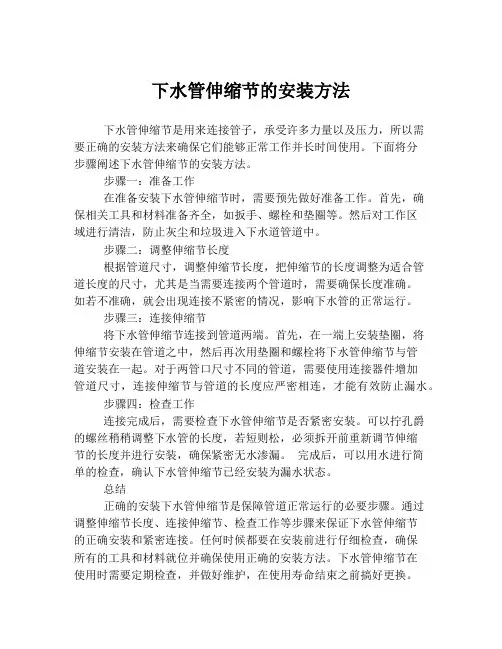 下水管伸缩节的安装方法

下水管伸缩节是用来连接管子，承受许多力量以及压力，所以需要正确的安装方法来确保它们能够正常工作并长时间使用。下面将分步骤阐述下水管伸缩节的安装方法。

步骤一：准备工作

在准备安装下水管伸缩节时，需要预先做好准备工作。首先，确保相关工具和材料准备齐全，如扳手、螺栓和垫圈等。然后对工作区域进行清洁，防止灰尘和垃圾进入下水道管道中。

步骤二：调整伸缩节长度

根据管道尺寸，调整伸缩节长度，把伸缩节的长度调整为适合管道长度的尺寸，尤其是当需要连接两个管道时，需要确保长度准确。如若不准确，就会出现连接不紧密的情况，影响下水管的正常运行。

步骤三：连接伸缩节

将下水管伸缩节连接到管道两端。首先，在一端上安装垫圈，将伸缩节安装在管道之中，然后再次用垫圈和螺栓将下水管伸缩节与管道安装在一起。对于两管口尺寸不同的管道，需要使用连接器件增加管道尺寸，连接伸缩节与管道的长度应严密相连，才能有效防止漏水。

步骤四：检查工作

连接完成后，需要检查下水管伸缩节是否紧密安装。可以拧孔爵的螺丝稍稍调整下水管的长度，若短则松，必须拆开前重新调节伸缩节的长度并进行安装，确保紧密无水渗漏。 完成后，可以用水进行简单的检查，确认下水管伸缩节已经安装为漏水状态。

总结

正确的安装下水管伸缩节是保障管道正常运行的必要步骤。通过调整伸缩节长度、连接伸缩节、检查工作等步骤来保证下水管伸缩节的正确安装和紧密连接。任何时候都要在安装前进行仔细检查，确保所有的工具和材料就位并确保使用正确的安装方法。下水管伸缩节在使用时需要定期检查，并做好维护，在使用寿命结束之前搞好更换。